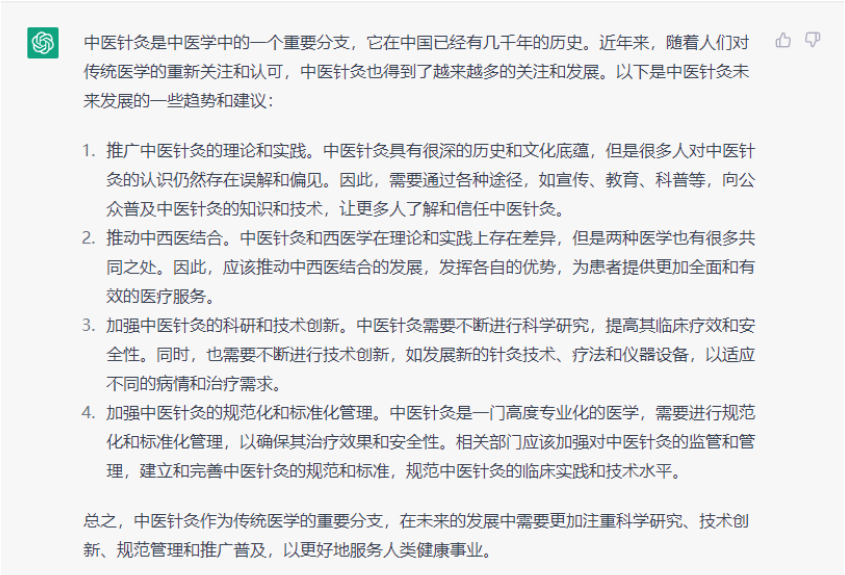 中医针灸是中医学中的一个重要分支，它在中国已经有几千年的历史。近年来，随着人们对传统医学的重新关注和认可，中医针灸也得到了越来越多的关注和发展。以下是中医针灸未来发展的一些趋势和建议：

1. 推广中医针灸的理论和实践。中医针灸具有很深的历史和文化底蕴，但是很多人对中医针灸的认识仍然存在误解和偏见。因此，需要通过各种途径，如宣传、教育、科普等，向公众普及中医针灸的知识和技术，让更多人了解和信任中医针灸。
2. 推动中西医结合。中医针灸和西医学在理论和实践上存在差异，但是两种医学也有很多共同之处。因此，应该推动中西医结合的发展，发挥各自的优势，为患者提供更加全面和有效的医疗服务。
3. 加强中医针灸的科研和技术创新。中医针灸需要不断进行科学研究，提高其临床疗效和安全性。同时，也需要不断进行技术创新，如发展新的针灸技术、疗法和仪器设备，以适应不同的病情和治疗需求。
4. 加强中医针灸的规范化和标准化管理。中医针灸是一门高度专业化的医学，需要进行规范化和标准化管理，以确保其治疗效果和安全性。相关部门应该加强对中医针灸的监管和管理，建立和完善中医针灸的规范和标准，规范中医针灸的临床实践和技术水平。

总之，中医针灸作为传统医学的重要分支，在未来的发展中需要更加注重科学研究、技术创新、规范管理和推广普及，以更好地服务人类健康事业。